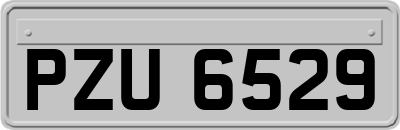 PZU 6529